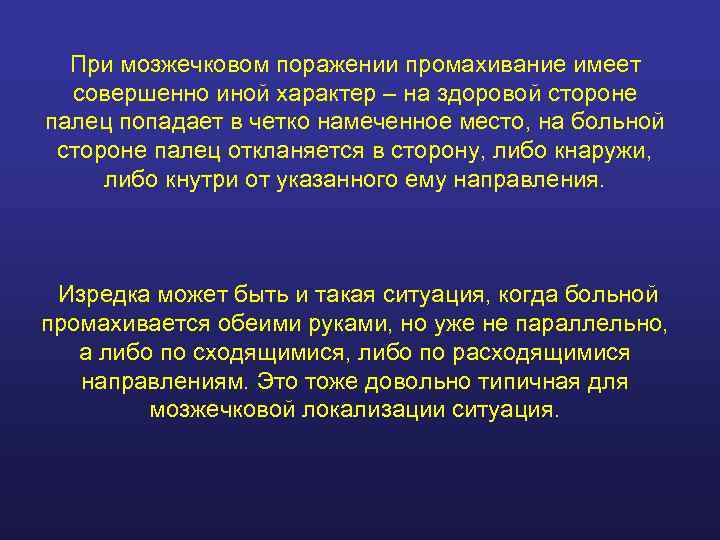 При мозжечковом поражении промахивание имеет совершенно иной характер – на здоровой стороне палец попадает в четко намеченное место, на больной стороне палец откланяется в сторону, либо кнаружи, либо кнутри от указанного ему направления.

Изредка может быть и такая ситуация, когда больной промахивается обеими руками, но уже не параллельно, а либо по сходящимися, либо по расходящимися направлениям. Это тоже довольно типичная для мозжечковой локализации ситуация.